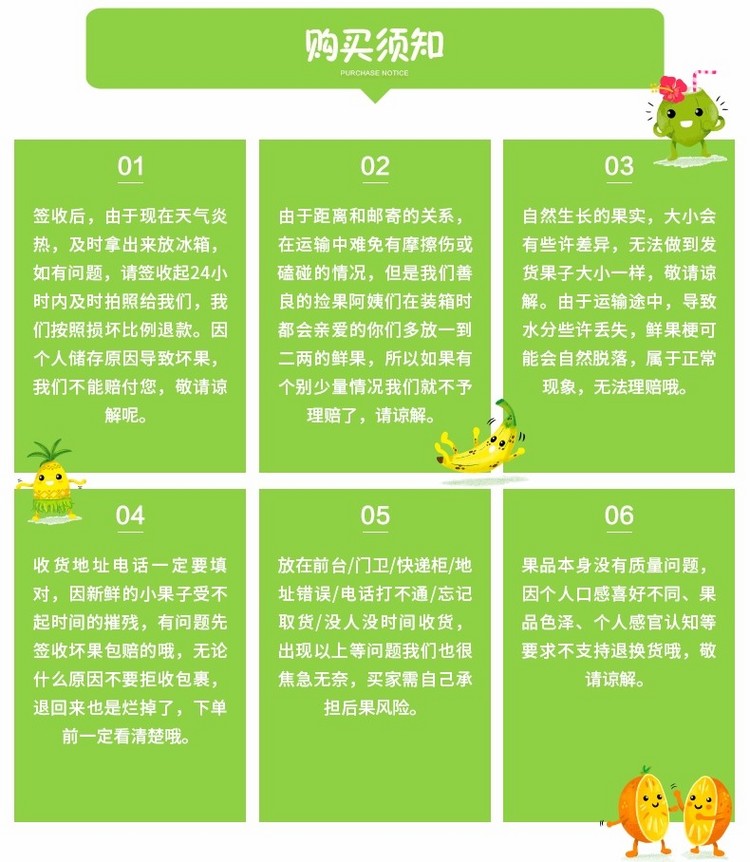 购买须知
PURCHASE NOTICE

01

签收后，由于现在天气炎热，及时拿出来放冰箱，如有问题，请签收起24小时内及时拍照给我们，我们按照损坏比例退款。因个人储存原因导致坏果，我们不能赔付您，敬请谅解呢。

02

由于距离和邮寄的关系，在运输中难免有摩擦伤或磕碰的情况，但是我们善良的捡果阿姨们在装箱时都会亲爱的你们多放一到二两的鲜果，所以如果有个别少量情况我们就不予理赔了，请谅解。

03

自然生长的果实，大小会有些许差异，无法做到发货果子大小一样，敬请谅解。由于运输途中，导致水分些许丢失，鲜果梗可能会自然脱落，属于正常现象，无法理赔哦。

04

收货地址电话一定要填对，因新鲜的小果子受不起时间的摧残，有问题先签收坏果包赔的哦，无论什么原因不要拒收包裹，退回来也是烂掉了，下单前一定看清楚哦。

05

放在前台/门卫/快递柜/地址错误/电话打不通/忘记取货/没人没时间收货，出现以上等问题我们也很焦急无奈，买家需自己承担后果风险。

06

果品本身没有质量问题，因个人口感喜好不同、果品色泽、个人感官认知等要求不支持退换货哦，敬请谅解。